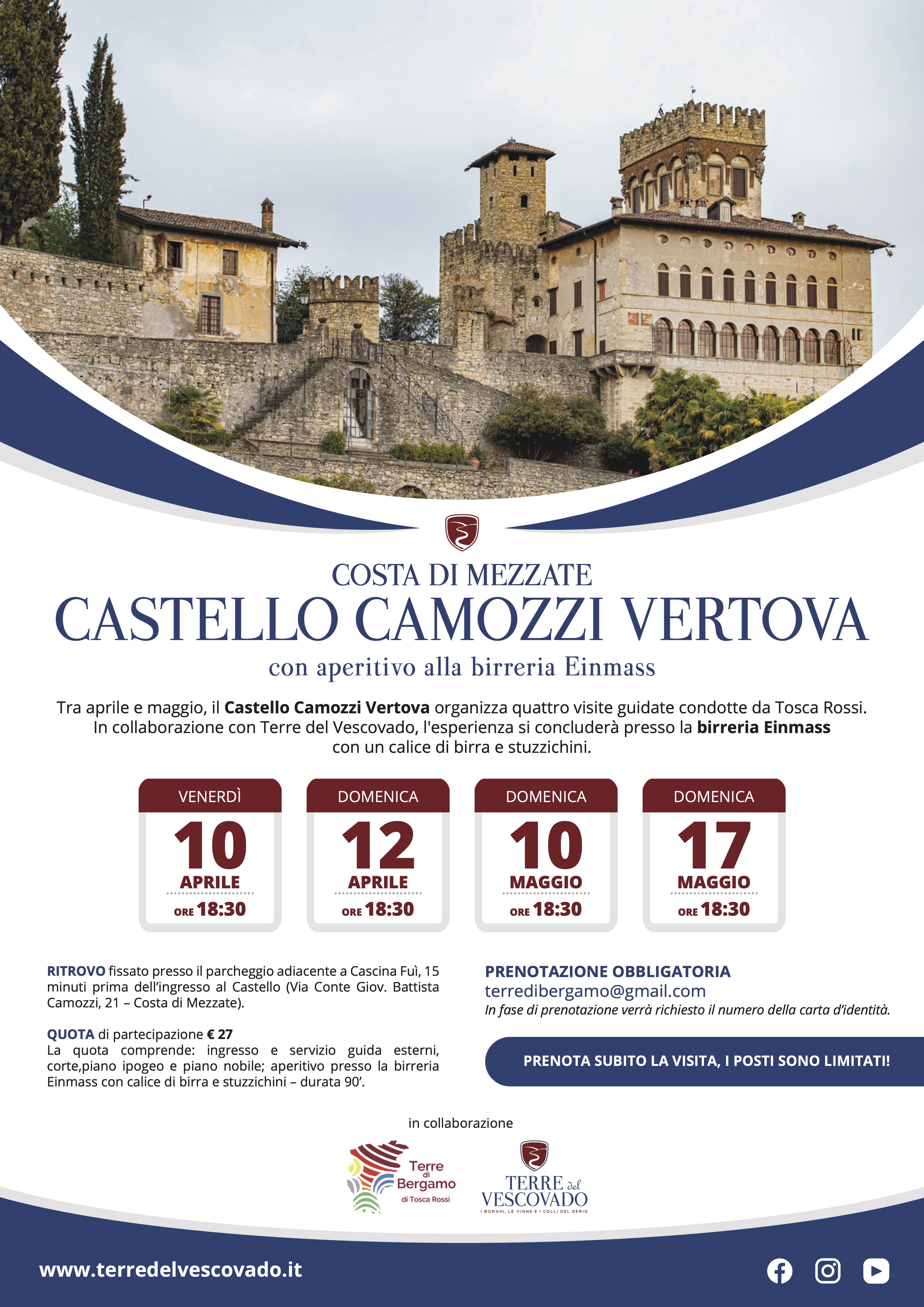 COSTA DI MEZZATE
CASTELLO CAMOZZI VERTOVA
con aperitivo alla birreria Einmass

Tra aprile e maggio, il Castello Camozzi Vertova organizza quattro visite guidate condotte da Tosca Rossi. In collaborazione con Terre del Vescovado, l'esperienza si concluderà presso la birreria Einmass con un calice di birra e stuzzichini.

VENERDÌ
10
APRILE
ORE 18:30

DOMENICA
12
APRILE
ORE 18:30

DOMENICA
10
MAGGIO
ORE 18:30

DOMENICA
17
MAGGIO
ORE 18:30

RITROVO fissato presso il parcheggio adiacente a Cascina Fuì, 15 minuti prima dell'ingresso al Castello (Via Conte Giov. Battista Camozzi, 21 – Costa di Mezzate).

QUOTA di partecipazione € 27
La quota comprende: ingresso e servizio guida esterni, corte,piano ipogeo e piano nobile; aperitivo presso la birreria Einmass con calice di birra e stuzzichini – durata 90'.

PRENOTAZIONE OBBLIGATORIA
terredibergamo@gmail.com
In fase di prenotazione verrà richiesto il numero della carta d'identità.

PRENOTA SUBITO LA VISITA, I POSTI SONO LIMITATI!

in collaborazione

Terre di Bergamo
di Tosca Rossi

TERRE del VESCOVADO
I BORGHI, LE VIGNE E I COLLI DEL SERIO

www.terredelvescovado.it